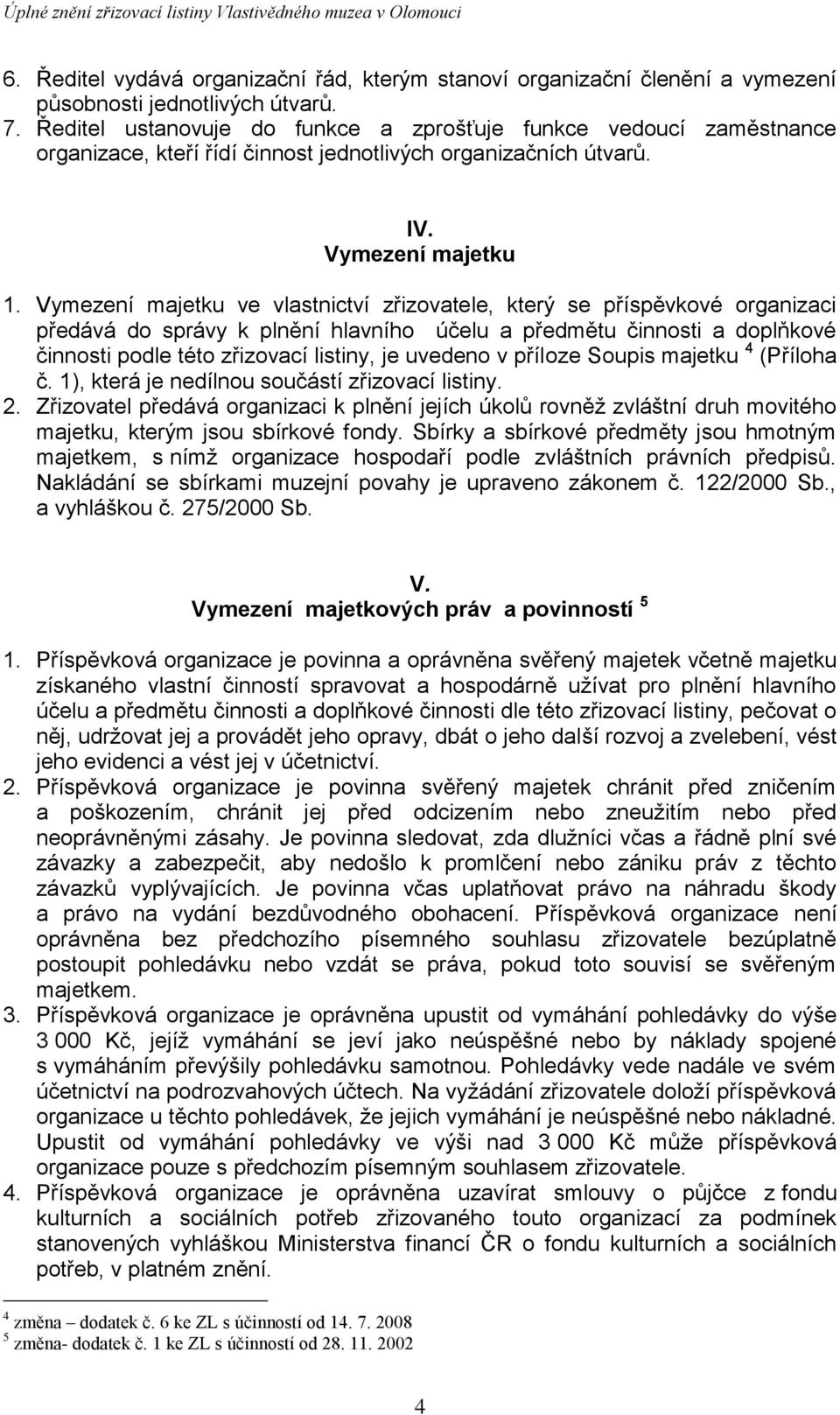 Úplné znění zřizovací listiny Vlastivědného muzea v Olomouci

6. Ředitel vydává organizační řád, kterým stanoví organizační členění a vymezení působnosti jednotlivých útvarů.
7. Ředitel ustanovuje do funkce a zprošťuje funkce vedoucí zaměstnance organizace, kteří řídí činnost jednotlivých organizačních útvarů.

IV.
Vymezení majetku

1. Vymezení majetku ve vlastnictví zřizovatele, který se příspěvkové organizaci předává do správy k plnění hlavního účelu a předmětu činnosti a doplňkové činnosti podle této zřizovací listiny, je uvedeno v příloze Soupis majetku $^4$ (Příloha č. 1), která je nedílnou součástí zřizovací listiny.
2. Zřizovatel předává organizaci k plnění jejích úkolů rovněž zvláštní druh movitého majetku, kterým jsou sbírkové fondy. Sbírky a sbírkové předměty jsou hmotným majetkem, s nímž organizace hospodaří podle zvláštních právních předpisů. Nakládání se sbírkami muzejní povahy je upraveno zákonem č. 122/2000 Sb., a vyhláškou č. 275/2000 Sb.

V.
Vymezení majetkových práv a povinností $^5$

1. Příspěvková organizace je povinna a oprávněna svěřený majetek včetně majetku získaného vlastní činností spravovat a hospodárně užívat pro plnění hlavního účelu a předmětu činnosti a doplňkové činnosti dle této zřizovací listiny, pečovat o něj, udržovat jej a provádět jeho opravy, dbát o jeho další rozvoj a zvelebení, vést jeho evidenci a vést jej v účetnictví.
2. Příspěvková organizace je povinna svěřený majetek chránit před zničením a poškozením, chránit jej před odcizením nebo zneužitím nebo před neoprávněnými zásahy. Je povinna sledovat, zda dlužníci včas a řádně plní své závazky a zabezpečit, aby nedošlo k promlčení nebo zániku práv z těchto závazků vyplývajících. Je povinna včas uplatňovat právo na náhradu škody a právo na vydání bezdůvodného obohacení. Příspěvková organizace není oprávněna bez předchozího písemného souhlasu zřizovatele bezúplatně postoupit pohledávku nebo vzdát se práva, pokud toto souvisí se svěřeným majetkem.
3. Příspěvková organizace je oprávněna upustit od vymáhání pohledávky do výše 3 000 Kč, jejíž vymáhání se jeví jako neúspěšné nebo by náklady spojené s vymáháním převýšily pohledávku samotnou. Pohledávky vede nadále ve svém účetnictví na podrozvahových účtech. Na vyžádání zřizovatele doloží příspěvková organizace u těchto pohledávek, že jejich vymáhání je neúspěšné nebo nákladné. Upustit od vymáhání pohledávky ve výši nad 3 000 Kč může příspěvková organizace pouze s předchozím písemným souhlasem zřizovatele.
4. Příspěvková organizace je oprávněna uzavírat smlouvy o půjčce z fondu kulturních a sociálních potřeb zřizovaného touto organizací za podmínek stanovených vyhláškou Ministerstva financí ČR o fondu kulturních a sociálních potřeb, v platném znění.

$^4$ změna – dodatek č. 6 ke ZL s účinností od 14. 7. 2008
$^5$ změna- dodatek č. 1 ke ZL s účinností od 28. 11. 2002

4